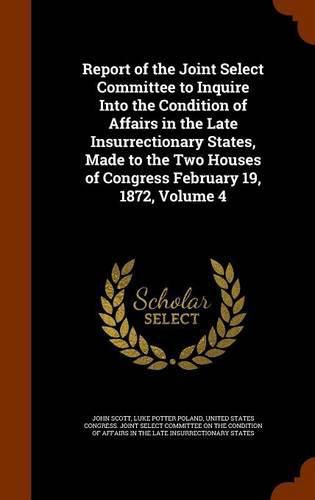 Report of the Joint Select Committee to Inquire Into the Condition of Affairs in the Late Insurrectionary States, Made to the Two Houses of Congress February 19, 1872, Volume 4

Scholar
SELECT

JOHN SCOTT, LUKE POTTER POLAND, UNITED STATES CONGRESS. JOINT SELECT COMMITTEE ON THE CONDITION OF AFFAIRS IN THE LATE INSURRECTIONARY STATES